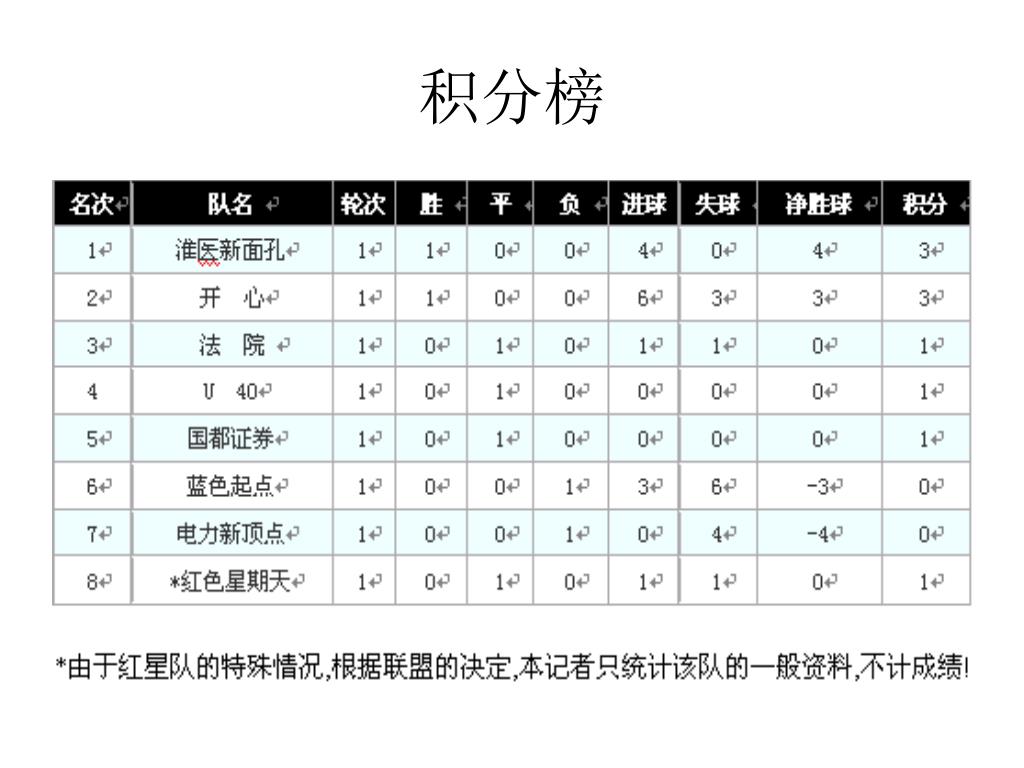 积分榜

| 名次 | 队名 | 轮次 | 胜 | 平 | 负 | 进球 | 失球 | 净胜球 | 积分 |
|---|---|---|---|---|---|---|---|---|---|
| 1 | 淮医新面孔 | 1 | 1 | 0 | 0 | 4 | 0 | 4 | 3 |
| 2 | 开　心 | 1 | 1 | 0 | 0 | 6 | 3 | 3 | 3 |
| 3 | 法　院 | 1 | 0 | 1 | 0 | 1 | 1 | 0 | 1 |
| 4 | U　40 | 1 | 0 | 1 | 0 | 0 | 0 | 0 | 1 |
| 5 | 国都证券 | 1 | 0 | 1 | 0 | 0 | 0 | 0 | 1 |
| 6 | 蓝色起点 | 1 | 0 | 0 | 1 | 3 | 6 | -3 | 0 |
| 7 | 电力新顶点 | 1 | 0 | 0 | 1 | 0 | 4 | -4 | 0 |
| 8 | *红色星期天 | 1 | 0 | 1 | 0 | 1 | 1 | 0 | 1 |

*由于红星队的特殊情况,根据联盟的决定,本记者只统计该队的一般资料,不计成绩!